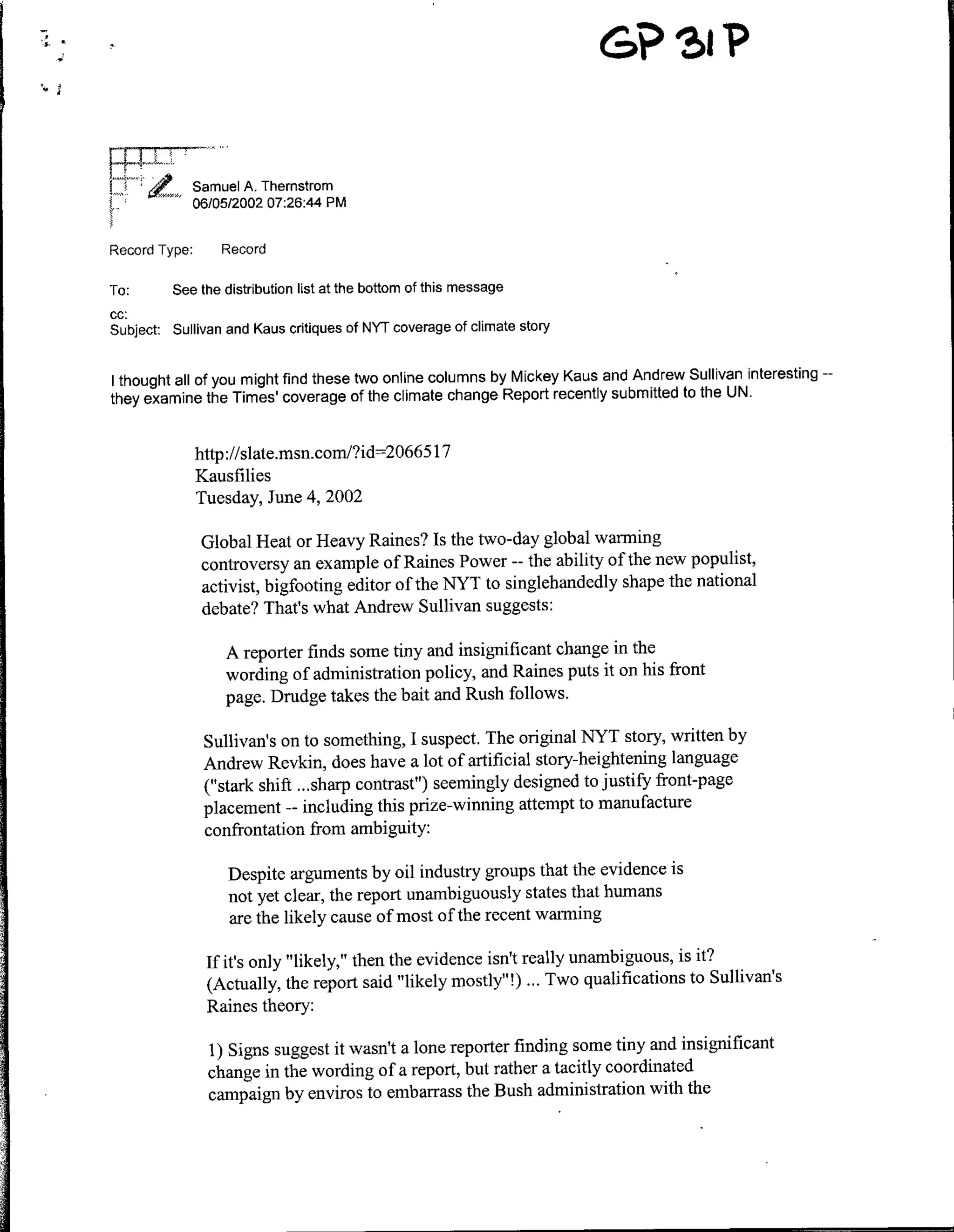 GP 31 P

Samuel A. Thernstrom
06/05/2002 07:26:44 PM

Record Type: Record

To: See the distribution list at the bottom of this message

cc:
Subject: Sullivan and Kaus critiques of NYT coverage of climate story

I thought all of you might find these two online columns by Mickey Kaus and Andrew Sullivan interesting -- they examine the Times' coverage of the climate change Report recently submitted to the UN.

http://slate.msn.com/?id=2066517
Kausfilies
Tuesday, June 4, 2002

Global Heat or Heavy Raines? Is the two-day global warming controversy an example of Raines Power -- the ability of the new populist, activist, bigfooting editor of the NYT to singlehandedly shape the national debate? That's what Andrew Sullivan suggests:

A reporter finds some tiny and insignificant change in the wording of administration policy, and Raines puts it on his front page. Drudge takes the bait and Rush follows.

Sullivan's on to something, I suspect. The original NYT story, written by Andrew Revkin, does have a lot of artificial story-heightening language ("stark shift ...sharp contrast") seemingly designed to justify front-page placement -- including this prize-winning attempt to manufacture confrontation from ambiguity:

Despite arguments by oil industry groups that the evidence is not yet clear, the report unambiguously states that humans are the likely cause of most of the recent warming

If it's only "likely," then the evidence isn't really unambiguous, is it? (Actually, the report said "likely mostly"!) ... Two qualifications to Sullivan's Raines theory:

1) Signs suggest it wasn't a lone reporter finding some tiny and insignificant change in the wording of a report, but rather a tacitly coordinated campaign by enviros to embarrass the Bush administration with the